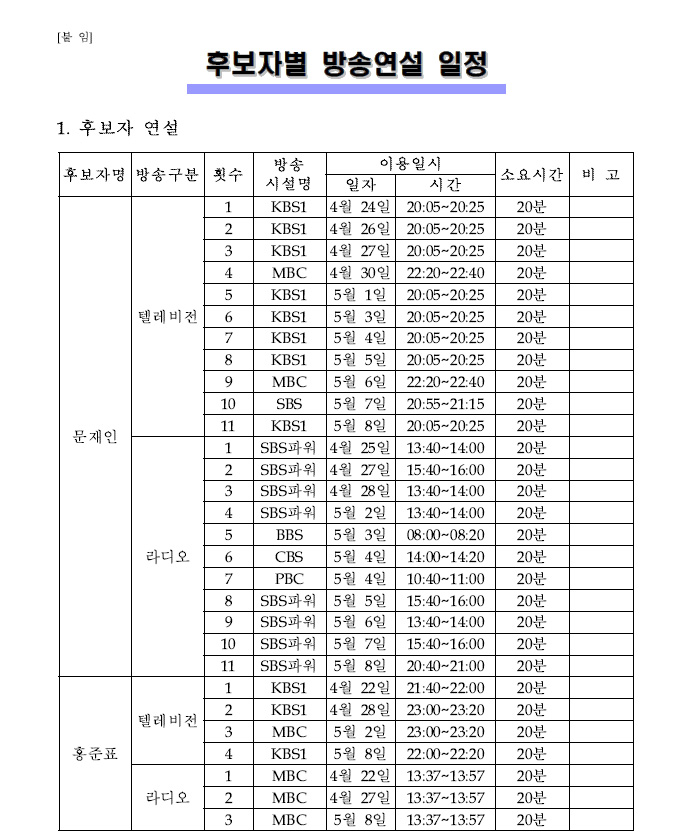 [붙 임]

후보자별 방송연설 일정

1. 후보자 연설

| 후보자명 | 방송구분 | 횟수 | 방송 시설명 | 이용일시 일자 | 이용일시 시간 | 소요시간 | 비 고 |
|---|---|---|---|---|---|---|---|
| 문재인 | 텔레비전 | 1 | KBS1 | 4월 24일 | 20:05~20:25 | 20분 | |
| | | 2 | KBS1 | 4월 26일 | 20:05~20:25 | 20분 | |
| | | 3 | KBS1 | 4월 27일 | 20:05~20:25 | 20분 | |
| | | 4 | MBC | 4월 30일 | 22:20~22:40 | 20분 | |
| | | 5 | KBS1 | 5월 1일 | 20:05~20:25 | 20분 | |
| | | 6 | KBS1 | 5월 3일 | 20:05~20:25 | 20분 | |
| | | 7 | KBS1 | 5월 4일 | 20:05~20:25 | 20분 | |
| | | 8 | KBS1 | 5월 5일 | 20:05~20:25 | 20분 | |
| | | 9 | MBC | 5월 6일 | 22:20~22:40 | 20분 | |
| | | 10 | SBS | 5월 7일 | 20:55~21:15 | 20분 | |
| | | 11 | KBS1 | 5월 8일 | 20:05~20:25 | 20분 | |
| | 라디오 | 1 | SBS파워 | 4월 25일 | 13:40~14:00 | 20분 | |
| | | 2 | SBS파워 | 4월 27일 | 15:40~16:00 | 20분 | |
| | | 3 | SBS파워 | 4월 28일 | 13:40~14:00 | 20분 | |
| | | 4 | SBS파워 | 5월 2일 | 13:40~14:00 | 20분 | |
| | | 5 | BBS | 5월 3일 | 08:00~08:20 | 20분 | |
| | | 6 | CBS | 5월 4일 | 14:00~14:20 | 20분 | |
| | | 7 | PBC | 5월 4일 | 10:40~11:00 | 20분 | |
| | | 8 | SBS파워 | 5월 5일 | 15:40~16:00 | 20분 | |
| | | 9 | SBS파워 | 5월 6일 | 13:40~14:00 | 20분 | |
| | | 10 | SBS파워 | 5월 7일 | 15:40~16:00 | 20분 | |
| | | 11 | SBS파워 | 5월 8일 | 20:40~21:00 | 20분 | |
| 홍준표 | 텔레비전 | 1 | KBS1 | 4월 22일 | 21:40~22:00 | 20분 | |
| | | 2 | KBS1 | 4월 28일 | 23:00~23:20 | 20분 | |
| | | 3 | MBC | 5월 2일 | 23:00~23:20 | 20분 | |
| | | 4 | KBS1 | 5월 8일 | 22:00~22:20 | 20분 | |
| | 라디오 | 1 | MBC | 4월 22일 | 13:37~13:57 | 20분 | |
| | | 2 | MBC | 4월 27일 | 13:37~13:57 | 20분 | |
| | | 3 | MBC | 5월 8일 | 13:37~13:57 | 20분 | |